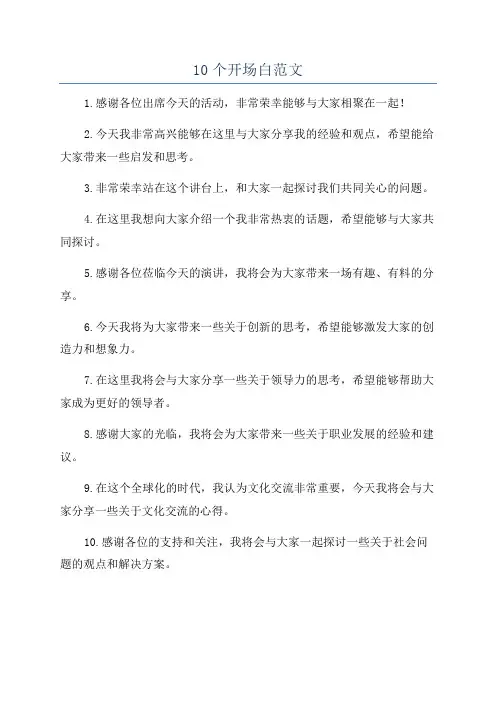 10 个开场白范文

1.感谢各位出席今天的活动，非常荣幸能够与大家相聚在一起！

2.今天我非常高兴能够在这里与大家分享我的经验和观点，希望能给大家带来一些启发和思考。

3.非常荣幸站在这个讲台上，和大家一起探讨我们共同关心的问题。

4.在这里我想向大家介绍一个我非常热衷的话题，希望能够与大家共同探讨。

5.感谢各位莅临今天的演讲，我将会为大家带来一场有趣、有料的分享。

6.今天我将为大家带来一些关于创新的思考，希望能够激发大家的创造力和想象力。

7.在这里我将会与大家分享一些关于领导力的思考，希望能够帮助大家成为更好的领导者。

8.感谢大家的光临，我将会为大家带来一些关于职业发展的经验和建议。

9.在这个全球化的时代，我认为文化交流非常重要，今天我将会与大家分享一些关于文化交流的心得。

10.感谢各位的支持和关注，我将会与大家一起探讨一些关于社会问题的观点和解决方案。